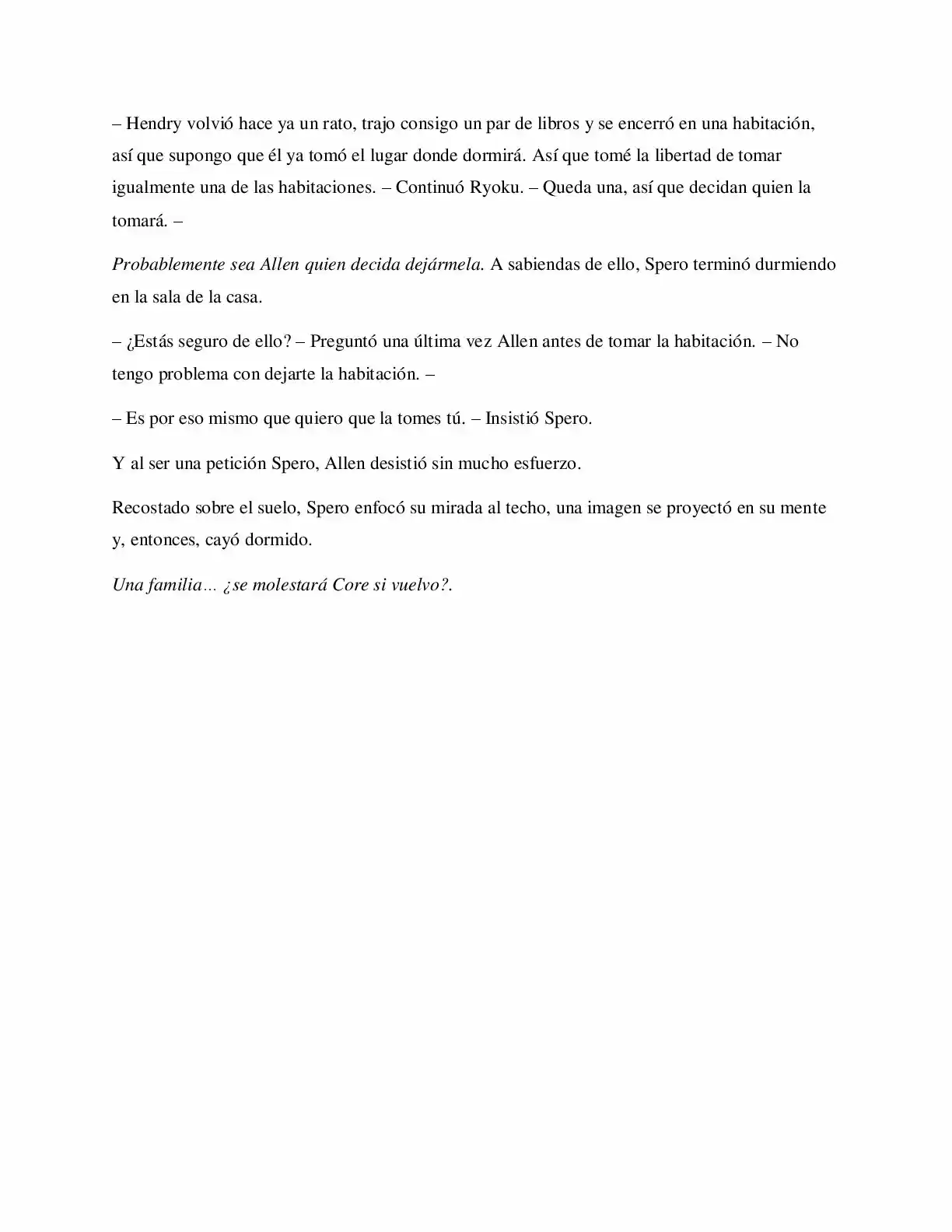 – Hendry volvió hace ya un rato, trajo consigo un par de libros y se encerró en una habitación, así que supongo que él ya tomó el lugar donde dormirá. Así que tomé la libertad de tomar igualmente una de las habitaciones. – Continuó Ryoku. – Queda una, así que decidan quien la tomará. –

Probablemente sea Allen quien decida dejármela. A sabiendas de ello, Spero terminó durmiendo en la sala de la casa.

– ¿Estás seguro de ello? – Preguntó una última vez Allen antes de tomar la habitación. – No tengo problema con dejarte la habitación. –

– Es por eso mismo que quiero que la tomes tú. – Insistió Spero.

Y al ser una petición Spero, Allen desistió sin mucho esfuerzo.

Recostado sobre el suelo, Spero enfocó su mirada al techo, una imagen se proyectó en su mente y, entonces, cayó dormido.

Una familia… ¿se molestará Core si vuelvo?.